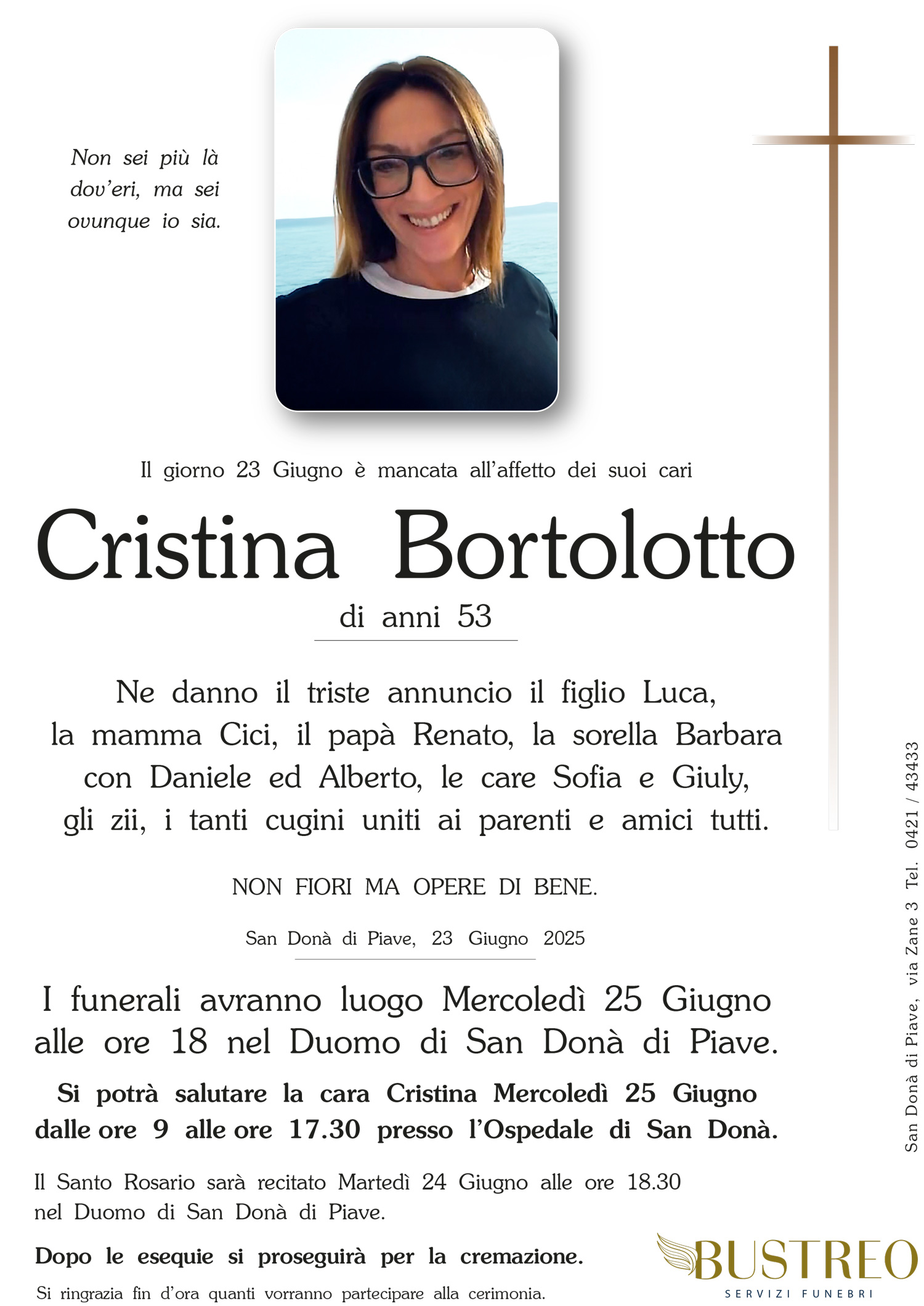 Non sei più là dov'eri, ma sei ovunque io sia.

Il giorno 23 Giugno è mancata all'affetto dei suoi cari

Cristina Bortolotto

di anni 53

Ne danno il triste annuncio il figlio Luca, la mamma Cici, il papà Renato, la sorella Barbara con Daniele ed Alberto, le care Sofia e Giuly, gli zii, i tanti cugini uniti ai parenti e amici tutti.

NON FIORI MA OPERE DI BENE.

San Donà di Piave, 23 Giugno 2025

I funerali avranno luogo Mercoledì 25 Giugno alle ore 18 nel Duomo di San Donà di Piave.

Si potrà salutare la cara Cristina Mercoledì 25 Giugno dalle ore 9 alle ore 17.30 presso l'Ospedale di San Donà.

Il Santo Rosario sarà recitato Martedì 24 Giugno alle ore 18.30 nel Duomo di San Donà di Piave.

Dopo le esequie si proseguirà per la cremazione.

Si ringrazia fin d'ora quanti vorranno partecipare alla cerimonia.

San Donà di Piave, via Zane 3 Tel. 0421 / 43433

BUSTREO
SERVIZI FUNEBRI